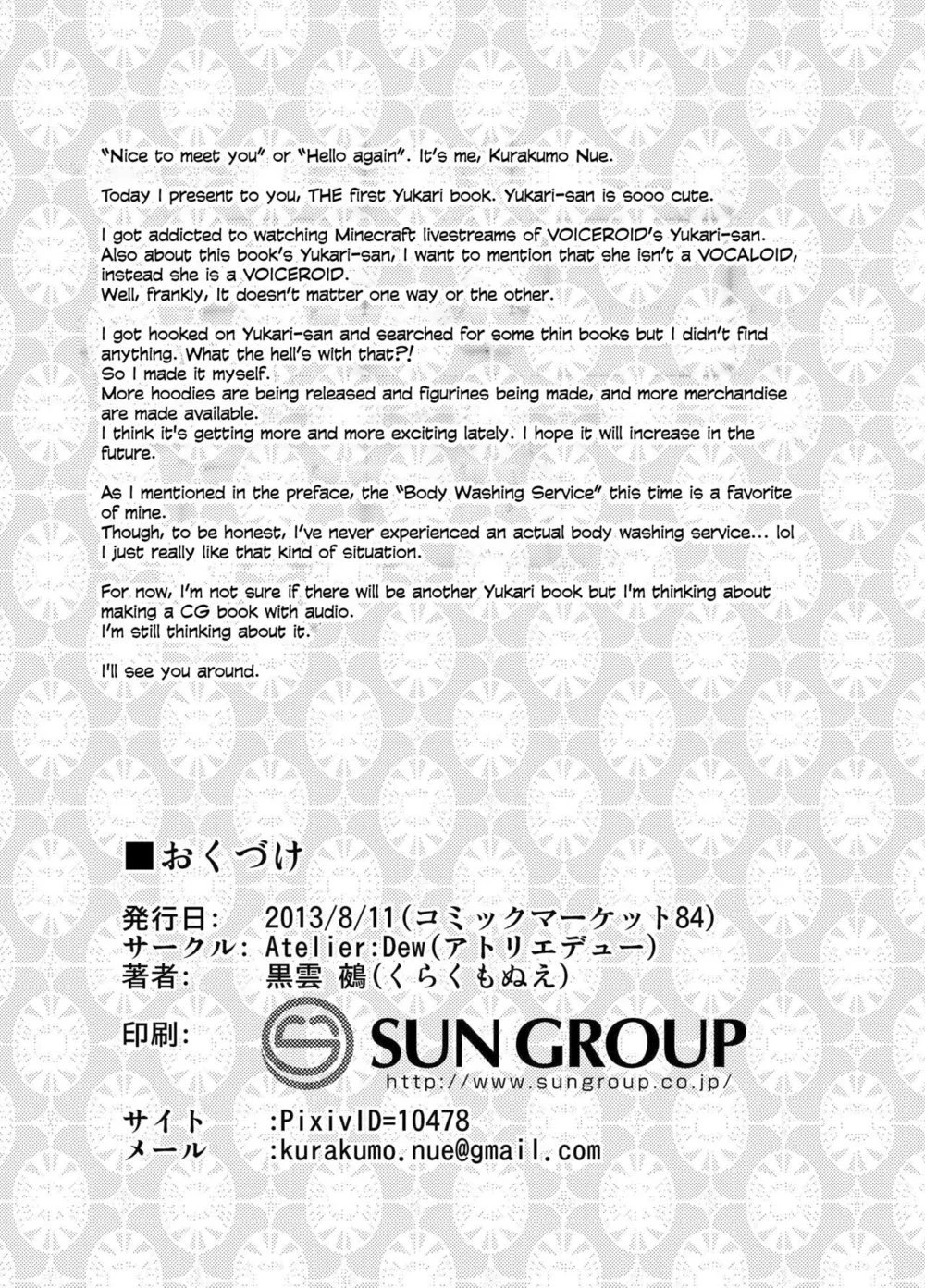 "Nice to meet you" or "Hello again". It's me, Kurakumo Nue.

Today I present to you, THE first Yukari book. Yukari-san is sooo cute.

I got addicted to watching Minecraft livestreams of VOICEROID's Yukari-san. Also about this book's Yukari-san, I want to mention that she isn't a VOCALOID, instead she is a VOICEROID.
Well, frankly, It doesn't matter one way or the other.

I got hooked on Yukari-san and searched for some thin books but I didn't find anything. What the hell's with that?!
So I made it myself.
More hoodies are being released and figurines being made, and more merchandise are made available.
I think it's getting more and more exciting lately. I hope it will increase in the future.

As I mentioned in the preface, the "Body Washing Service" this time is a favorite of mine.
Though, to be honest, I've never experienced an actual body washing service... lol
I just really like that kind of situation.

For now, I'm not sure if there will be another Yukari book but I'm thinking about making a CG book with audio.
I'm still thinking about it.

I'll see you around.

■おくづけ

発行日: 2013/8/11(コミックマーケット84)
サークル: Atelier:Dew(アトリエデュー)
著者: 黒雲 鵺(くらくもぬえ)

印刷: SUN GROUP
http://www.sungroup.co.jp/

サイト :PixivID=10478
メール :kurakumo.nue@gmail.com